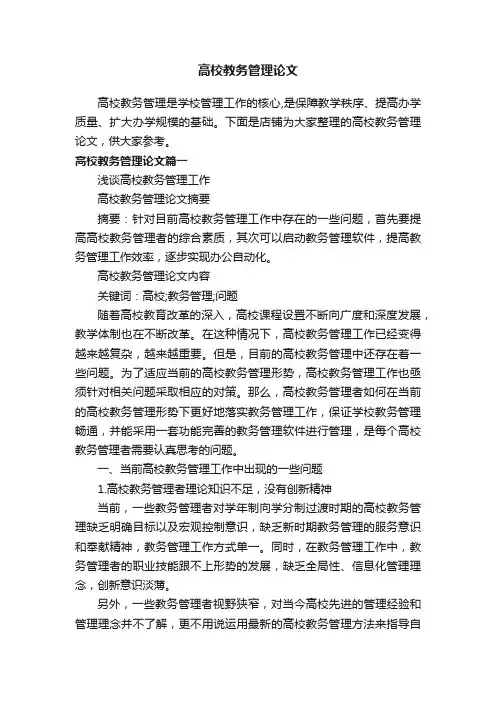 高校教务管理论文

高校教务管理是学校管理工作的核心,是保障教学秩序、提高办学质量、扩大办学规模的基础。下面是店铺为大家整理的高校教务管理论文，供大家参考。

高校教务管理论文篇一

浅谈高校教务管理工作

高校教务管理论文摘要

摘要：针对目前高校教务管理工作中存在的一些问题，首先要提高高校教务管理者的综合素质，其次可以启动教务管理软件，提高教务管理工作效率，逐步实现办公自动化。

高校教务管理论文内容

关键词：高校;教务管理;问题

随着高校教育改革的深入，高校课程设置不断向广度和深度发展，教学体制也在不断改革。在这种情况下，高校教务管理工作已经变得越来越复杂，越来越重要。但是，目前的高校教务管理中还存在着一些问题。为了适应当前的高校教务管理形势，高校教务管理工作也亟须针对相关问题采取相应的对策。那么，高校教务管理者如何在当前的高校教务管理形势下更好地落实教务管理工作，保证学校教务管理畅通，并能采用一套功能完善的教务管理软件进行管理，是每个高校教务管理者需要认真思考的问题。

一、当前高校教务管理工作中出现的一些问题

1.高校教务管理者理论知识不足，没有创新精神

当前，一些教务管理者对学年制向学分制过渡时期的高校教务管理缺乏明确目标以及宏观控制意识，缺乏新时期教务管理的服务意识和奉献精神，教务管理工作方式单一。同时，在教务管理工作中，教务管理者的职业技能跟不上形势的发展，缺乏全局性、信息化管理理念，创新意识淡薄。

另外，一些教务管理者视野狭窄，对当今高校先进的管理经验和管理理念并不了解，更不用说运用最新的高校教务管理方法来指导自